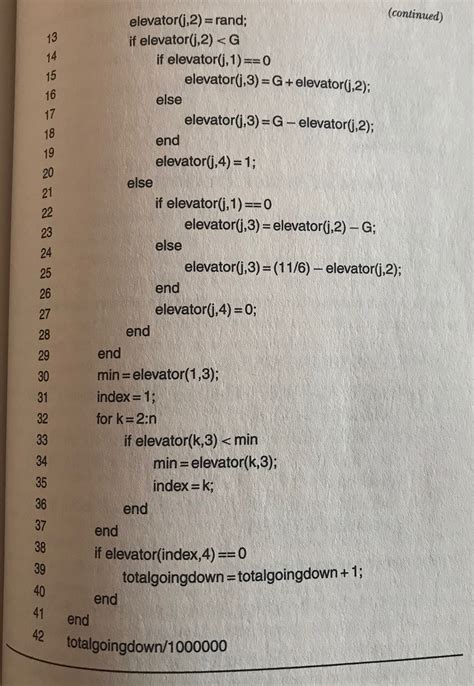 (continued)

elevator(j,2) = rand;
13 if elevator(j,2) < G
14 if elevator(j,1) == 0
15 elevator(j,3) = G + elevator(j,2);
16 else
17 elevator(j,3) = G − elevator(j,2);
18 end
19 elevator(j,4) = 1;
20 else
21 if elevator(j,1) == 0
22 elevator(j,3) = elevator(j,2) − G;
23 else
24 elevator(j,3) = (11/6) − elevator(j,2);
25 end
26 elevator(j,4) = 0;
27 end
28 end
29 min = elevator(1,3);
30 index = 1;
31 for k = 2:n
32 if elevator(k,3) < min
33 min = elevator(k,3);
34 index = k;
35 end
36 end
37 if elevator(index,4) == 0
38 totalgoingdown = totalgoingdown + 1;
39 end
40 end
41 totalgoingdown/1000000
42